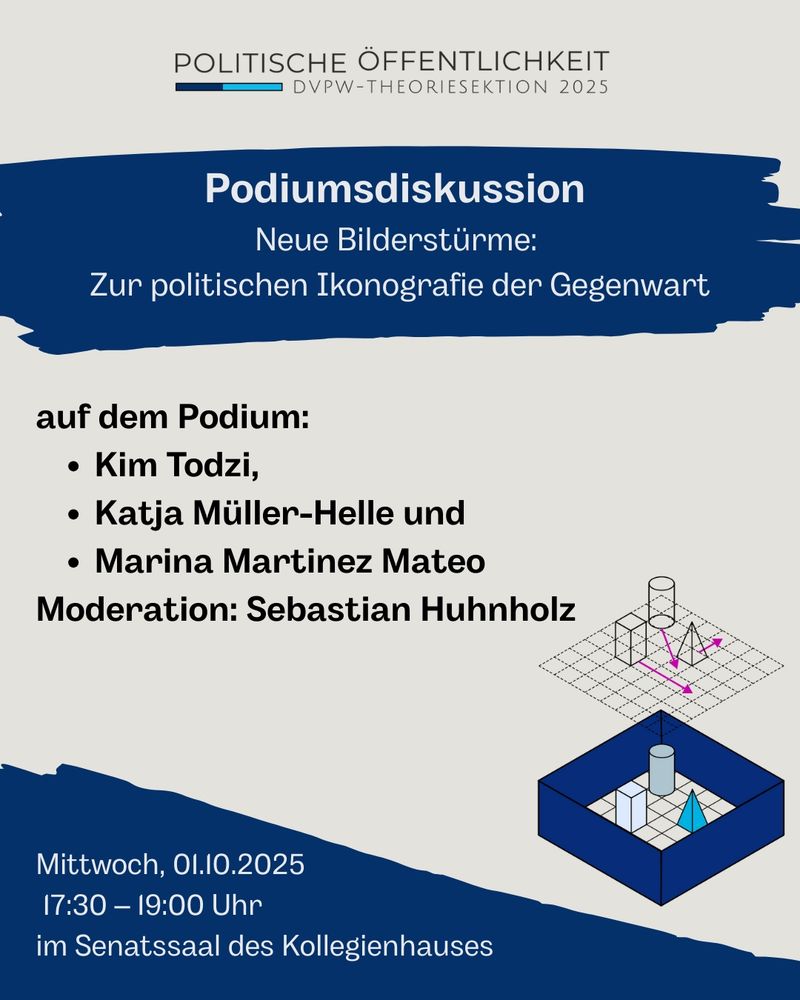 POLITISCHE ÖFFENTLICHKEIT
DVPW-THEORIESEKTION 2025

Podiumsdiskussion
Neue Bilderstürme:
Zur politischen Ikonografie der Gegenwart

auf dem Podium:
• Kim Todzi,
• Katja Müller-Helle und
• Marina Martinez Mateo
Moderation: Sebastian Huhnholz

Mittwoch, 01.10.2025
17:30 – 19:00 Uhr
im Senatssaal des Kollegienhauses